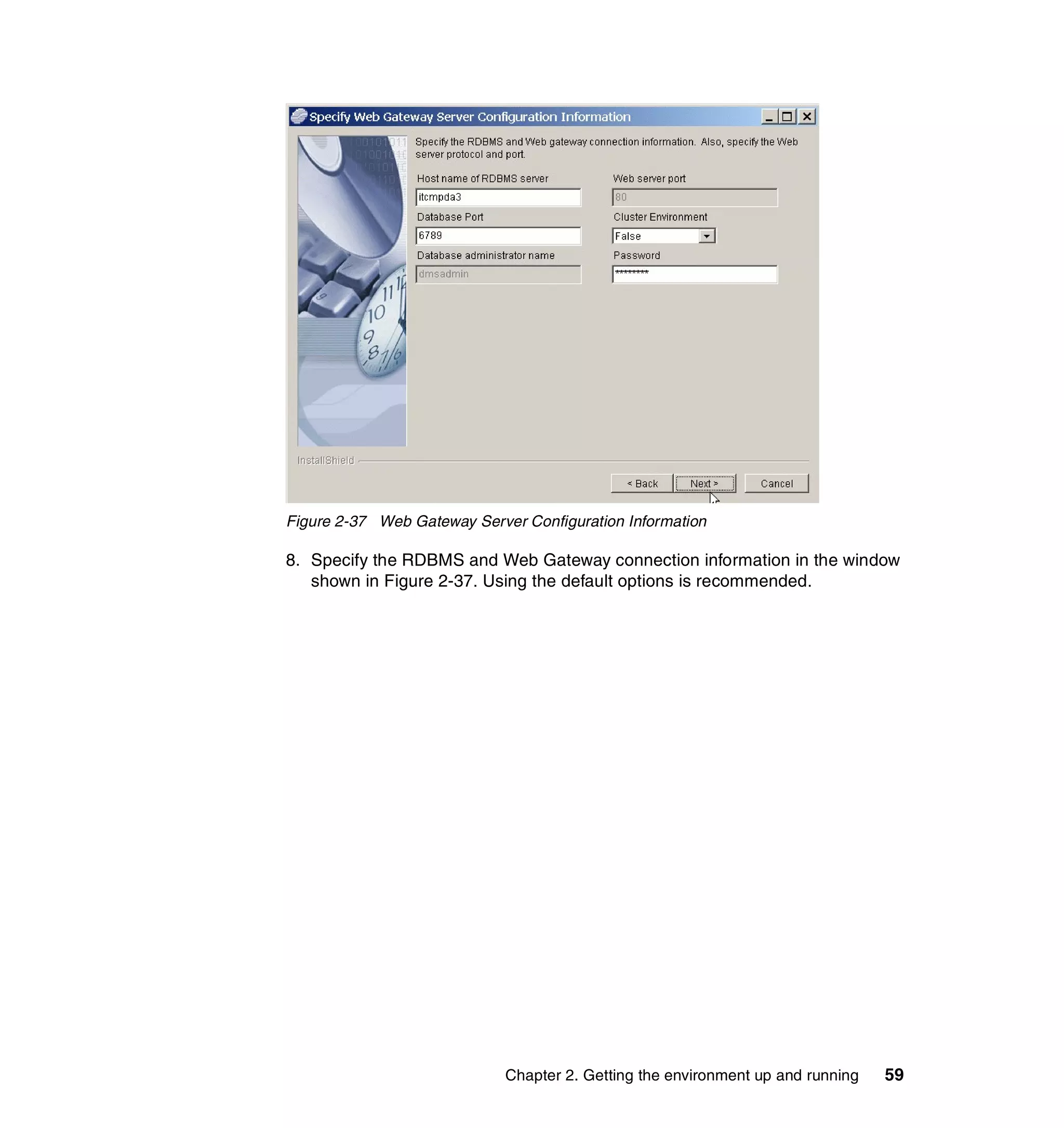 Specify Web Gateway Server Configuration Information

Specify the RDBMS and Web gateway connection information. Also, specify the Web server protocol and port.

Host name of RDBMS server
itcmpda3
Database Port
6789
Database administrator name
dmsadmin

Web server port
80
Cluster Environment
False
Password
*********

InstallShield

< Back
Next >
Cancel

Figure 2-37 Web Gateway Server Configuration Information

8. Specify the RDBMS and Web Gateway connection information in the window shown in Figure 2-37. Using the default options is recommended.

Chapter 2. Getting the environment up and running 59